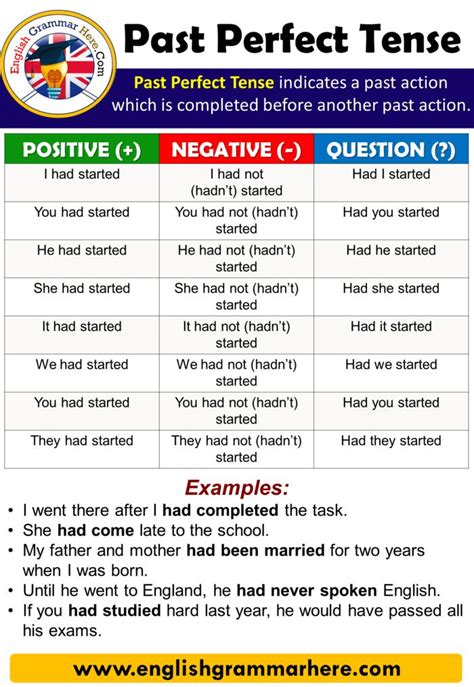 English Grammar Here.Com

Past Perfect Tense

Past Perfect Tense indicates a past action which is completed before another past action.

| POSITIVE (+) | NEGATIVE (-) | QUESTION (?) |
|---|---|---|
| I had started | I had not (hadn't) started | Had I started |
| You had started | You had not (hadn't) started | Had you started |
| He had started | He had not (hadn't) started | Had he started |
| She had started | She had not (hadn't) started | Had she started |
| It had started | It had not (hadn't) started | Had it started |
| We had started | We had not (hadn't) started | Had we started |
| You had started | You had not (hadn't) started | Had you started |
| They had started | They had not (hadn't) started | Had they started |

Examples:

• I went there after I had completed the task.
• She had come late to the school.
• My father and mother had been married for two years when I was born.
• Until he went to England, he had never spoken English.
• If you had studied hard last year, he would have passed all his exams.

www.englishgrammarhere.com